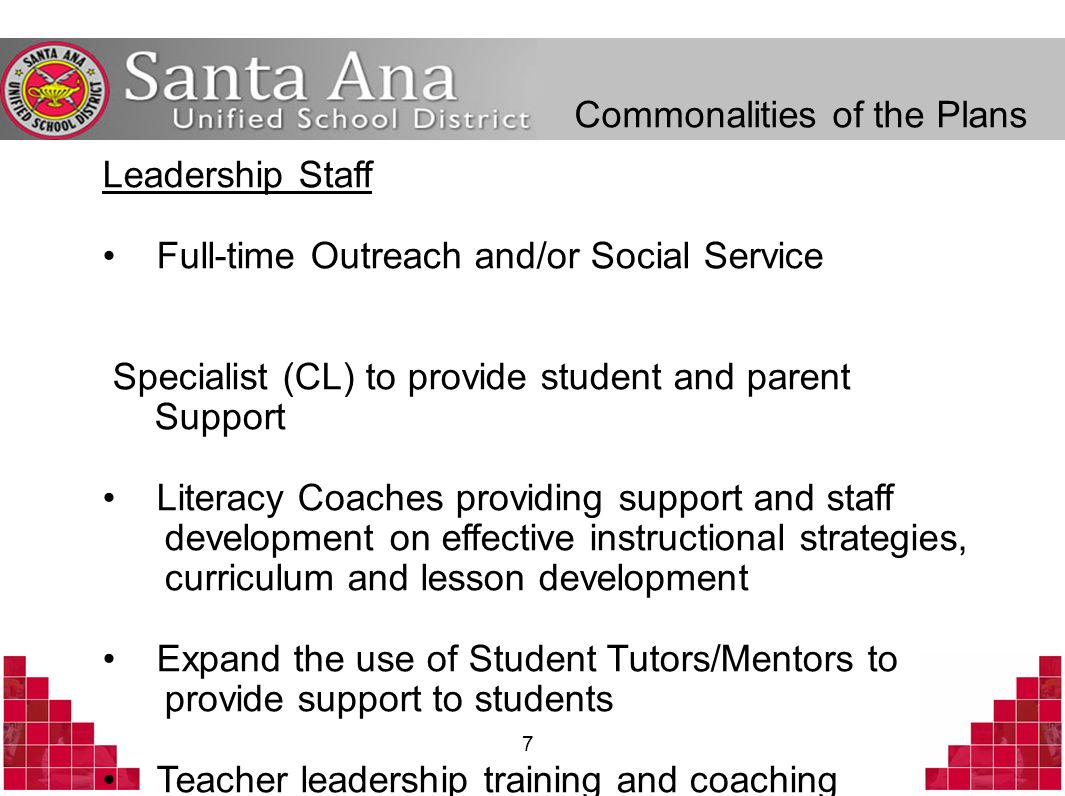 SANTA ANA UNIFIED SCHOOL DISTRICT

Santa Ana
Unified School District

Commonalities of the Plans

Leadership Staff

• Full-time Outreach and/or Social Service

Specialist (CL) to provide student and parent Support

• Literacy Coaches providing support and staff development on effective instructional strategies, curriculum and lesson development

• Expand the use of Student Tutors/Mentors to provide support to students

7

• Teacher leadership training and coaching